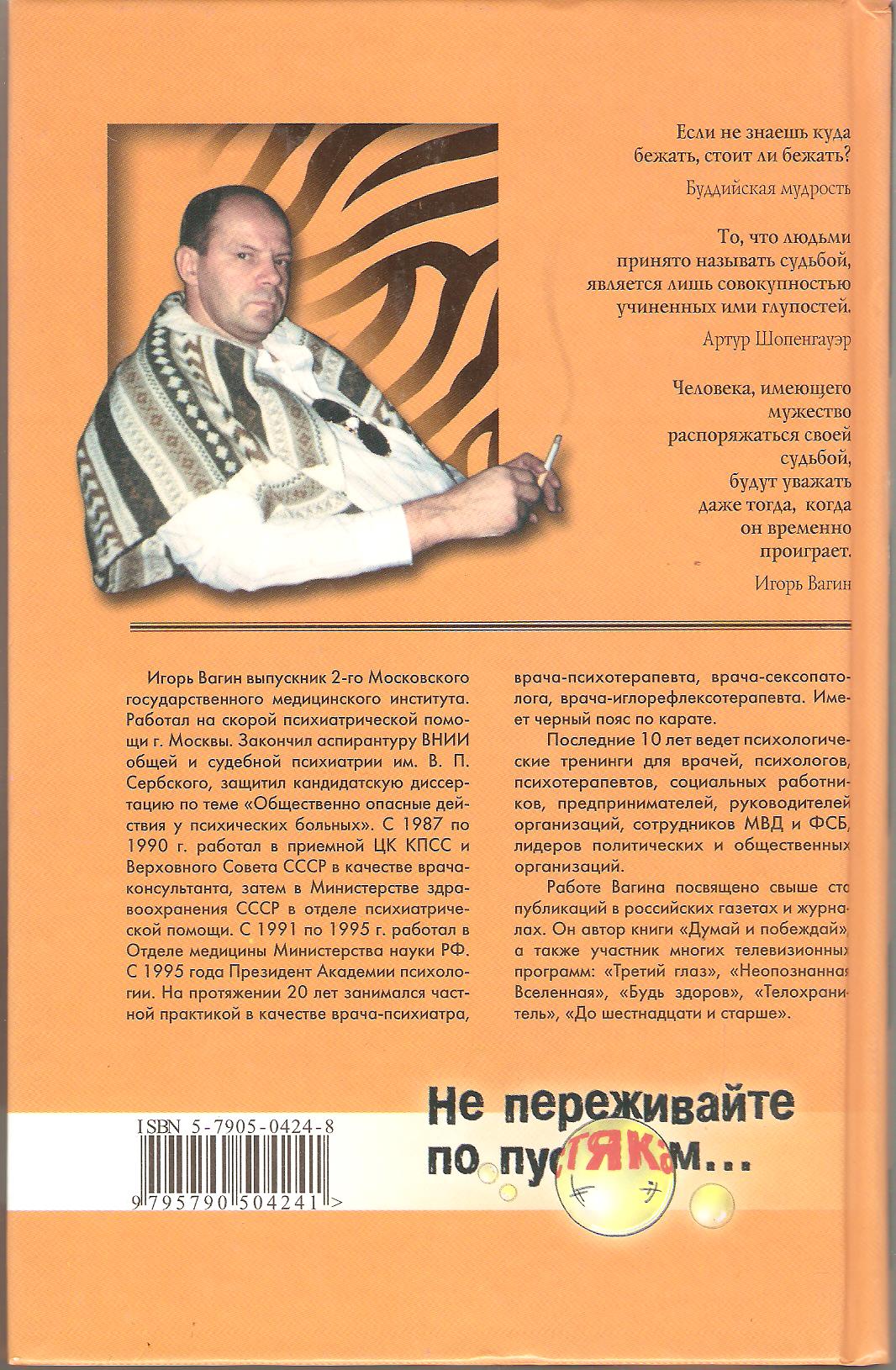 Если не знаешь куда бежать, стоит ли бежать?

Буддийская мудрость

То, что людьми принято называть судьбой, является лишь совокупностью учиненных ими глупостей.

Артур Шопенгауэр

Человека, имеющего мужество распоряжаться своей судьбой, будут уважать даже тогда, когда он временно проиграет.

Игорь Вагин

Игорь Вагин выпускник 2-го Московского государственного медицинского института. Работал на скорой психиатрической помощи г. Москвы. Закончил аспирантуру ВНИИ общей и судебной психиатрии им. В. П. Сербского, защитил кандидатскую диссертацию по теме «Общественно опасные действия у психических больных». С 1987 по 1990 г. работал в приемной ЦК КПСС и Верховного Совета СССР в качестве врача-консультанта, затем в Министерстве здравоохранения СССР в отделе психиатрической помощи. С 1991 по 1995 г. работал в Отделе медицины Министерства науки РФ. С 1995 года Президент Академии психологии. На протяжении 20 лет занимался частной практикой в качестве врача-психиатра, врача-психотерапевта, врача-сексопатолога, врача-иглорефлексотерапевта. Имеет черный пояс по карате.

Последние 10 лет ведет психологические тренинги для врачей, психологов, психотерапевтов, социальных работников, предпринимателей, руководителей организаций, сотрудников МВД и ФСБ, лидеров политических и общественных организаций.

Работе Вагина посвящено свыше ста публикаций в российских газетах и журналах. Он автор книги «Думай и побеждай», а также участник многих телевизионных программ: «Третий глаз», «Неопознанная Вселенная», «Будь здоров», «Телохранитель», «До шестнадцати и старше».

Не переживайте по пустякам...

ISBN 5-7905-0424-8

9 795790 504241 >